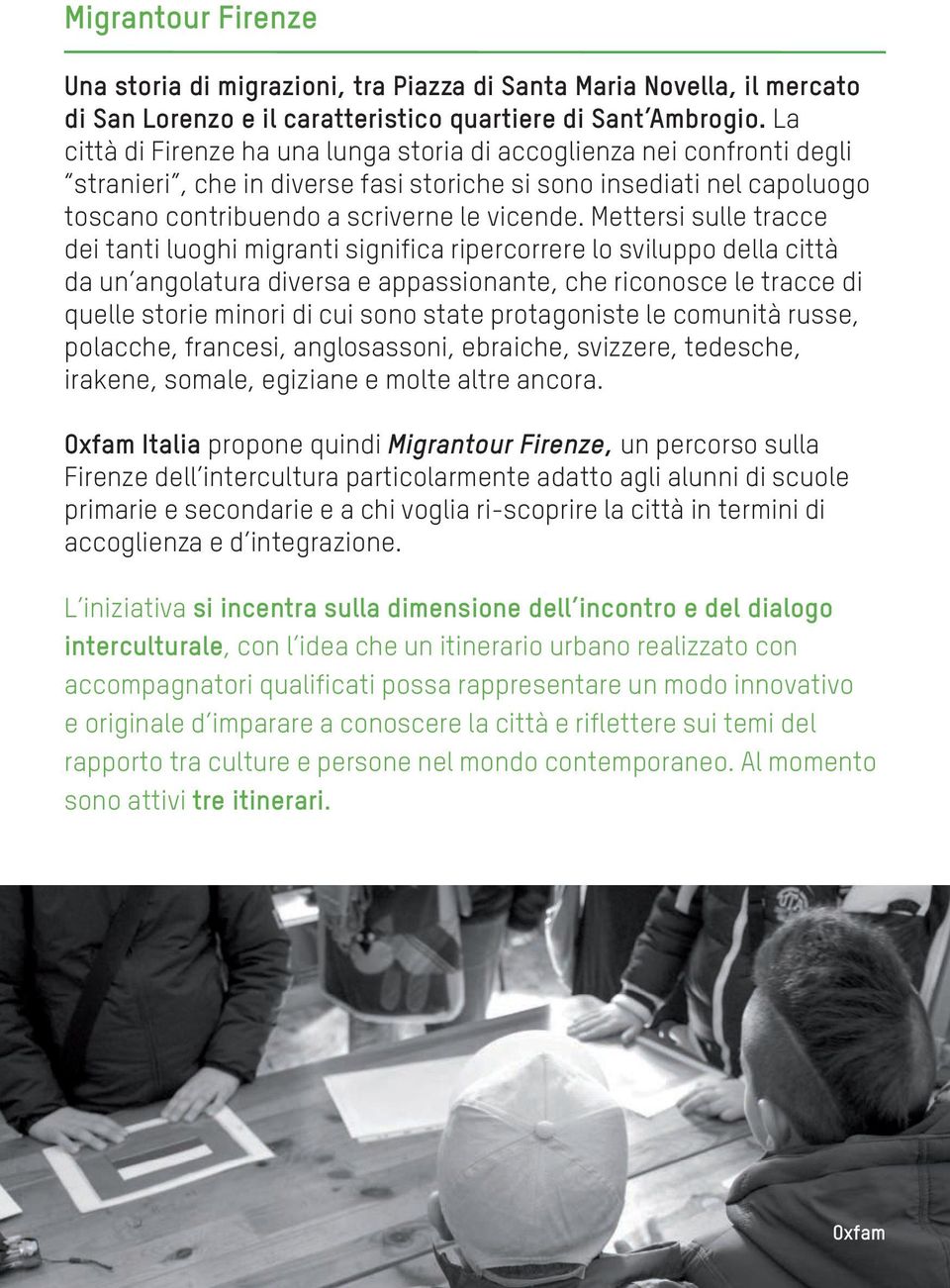 Migrantour Firenze

Una storia di migrazioni, tra Piazza di Santa Maria Novella, il mercato di San Lorenzo e il caratteristico quartiere di Sant'Ambrogio. La città di Firenze ha una lunga storia di accoglienza nei confronti degli "stranieri", che in diverse fasi storiche si sono insediati nel capoluogo toscano contribuendo a scriverne le vicende. Mettersi sulle tracce dei tanti luoghi migranti significa ripercorrere lo sviluppo della città da un'angolatura diversa e appassionante, che riconosce le tracce di quelle storie minori di cui sono state protagoniste le comunità russe, polacche, francesi, anglosassoni, ebraiche, svizzere, tedesche, irakene, somale, egiziane e molte altre ancora.

Oxfam Italia propone quindi Migrantour Firenze, un percorso sulla Firenze dell'intercultura particolarmente adatto agli alunni di scuole primarie e secondarie e a chi voglia ri-scoprire la città in termini di accoglienza e d'integrazione.

L'iniziativa si incentra sulla dimensione dell'incontro e del dialogo interculturale, con l'idea che un itinerario urbano realizzato con accompagnatori qualificati possa rappresentare un modo innovativo e originale d'imparare a conoscere la città e riflettere sui temi del rapporto tra culture e persone nel mondo contemporaneo. Al momento sono attivi tre itinerari.

Oxfam